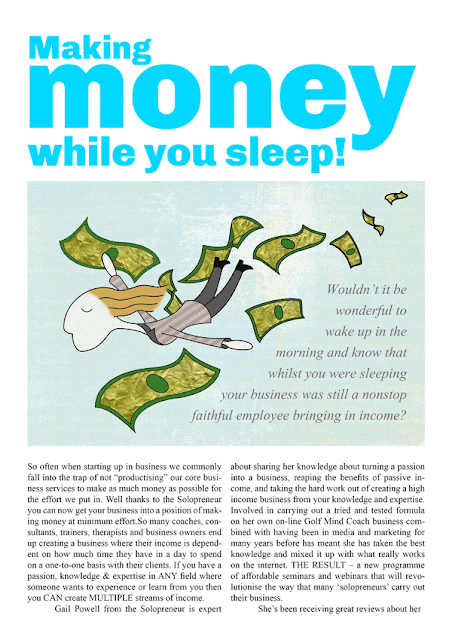 Making money while you sleep!

Wouldn't it be wonderful to wake up in the morning and know that whilst you were sleeping your business was still a nonstop faithful employee bringing in income?

So often when starting up in business we commonly fall into the trap of not "productising" our core business services to make as much money as possible for the effort we put in. Well thanks to the Solopreneur you can now get your business into a position of making money at minimum effort.So many coaches, consultants, trainers, therapists and business owners end up creating a business where their income is dependent on how much time they have in a day to spend on a one-to-one basis with their clients. If you have a passion, knowledge & expertise in ANY field where someone wants to experience or learn from you then you CAN create MULTIPLE streams of income.

Gail Powell from the Solopreneur is expert about sharing her knowledge about turning a passion into a business, reaping the benefits of passive income, and taking the hard work out of creating a high income business from your knowledge and expertise. Involved in carrying out a tried and tested formula on her own on-line Golf Mind Coach business combined with having been in media and marketing for many years before has meant she has taken the best knowledge and mixed it up with what really works on the internet. THE RESULT – a new programme of affordable seminars and webinars that will revolutionise the way that many 'solopreneurs' carry out their business.

She's been receiving great reviews about her